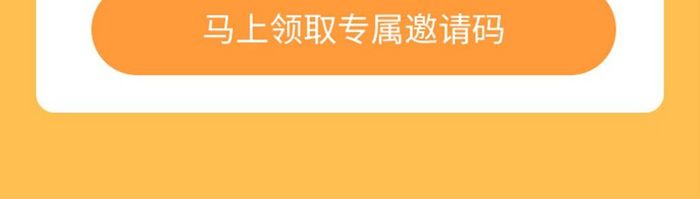 马上领取专属邀请码